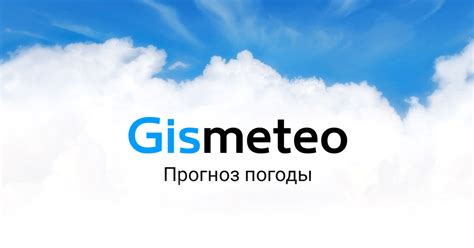 Gismeteo

Прогноз погоды